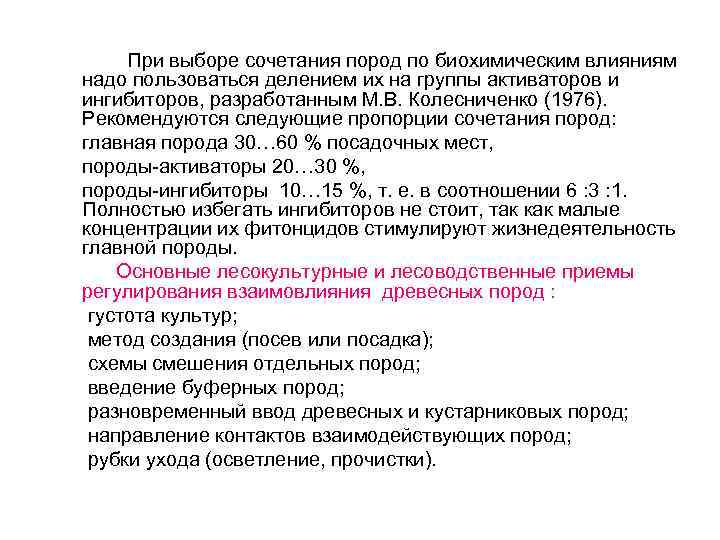 При выборе сочетания пород по биохимическим влияниям надо пользоваться делением их на группы активаторов и ингибиторов, разработанным М.В. Колесниченко (1976). Рекомендуются следующие пропорции сочетания пород:
главная порода 30…60 % посадочных мест,
породы-активаторы 20…30 %,
породы-ингибиторы 10…15 %, т. е. в соотношении 6 :3 :1. Полностью избегать ингибиторов не стоит, так как малые концентрации их фитонцидов стимулируют жизнедеятельность главной породы.

Основные лесокультурные и лесоводственные приемы регулирования взаимовлияния древесных пород :
густота культур;
метод создания (посев или посадка);
схемы смешения отдельных пород;
введение буферных пород;
разновременный ввод древесных и кустарниковых пород;
направление контактов взаимодействующих пород;
рубки ухода (осветление, прочистки).